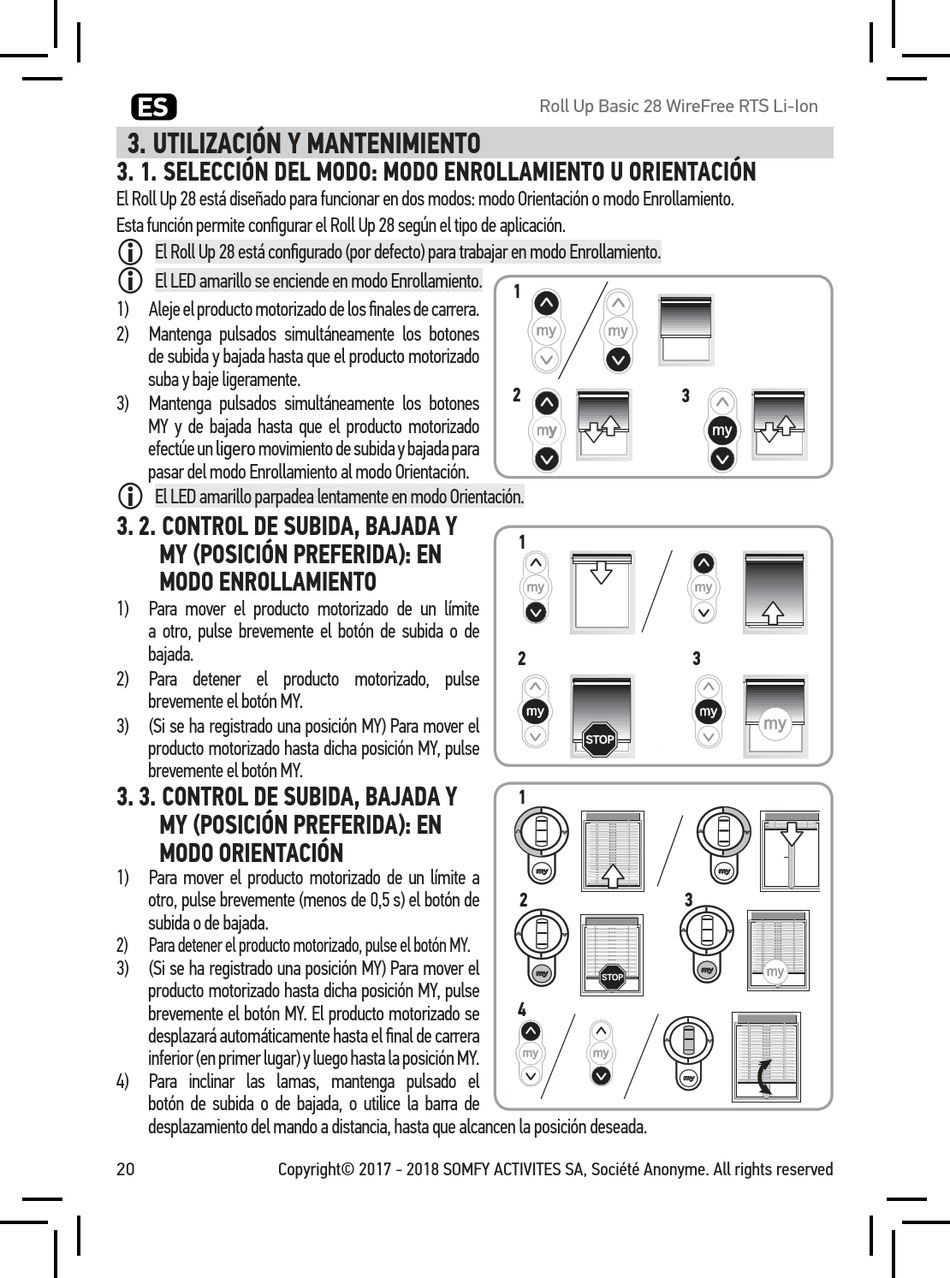 ES

Roll Up Basic 28 WireFree RTS Li-Ion

3. UTILIZACIÓN Y MANTENIMIENTO

3. 1. SELECCIÓN DEL MODO: MODO ENROLLAMIENTO U ORIENTACIÓN

El Roll Up 28 está diseñado para funcionar en dos modos: modo Orientación o modo Enrollamiento.

Esta función permite configurar el Roll Up 28 según el tipo de aplicación.

El Roll Up 28 está configurado (por defecto) para trabajar en modo Enrollamiento.

El LED amarillo se enciende en modo Enrollamiento.

1) Aleje el producto motorizado de los finales de carrera.

2) Mantenga pulsados simultáneamente los botones de subida y bajada hasta que el producto motorizado suba y baje ligeramente.

3) Mantenga pulsados simultáneamente los botones MY y de bajada hasta que el producto motorizado efectúe un ligero movimiento de subida y bajada para pasar del modo Enrollamiento al modo Orientación.

El LED amarillo parpadea lentamente en modo Orientación.

1 my my
2 my 3 my

3. 2. CONTROL DE SUBIDA, BAJADA Y MY (POSICIÓN PREFERIDA): EN MODO ENROLLAMIENTO

1) Para mover el producto motorizado de un límite a otro, pulse brevemente el botón de subida o de bajada.

2) Para detener el producto motorizado, pulse brevemente el botón MY.

3) (Si se ha registrado una posición MY) Para mover el producto motorizado hasta dicha posición MY, pulse brevemente el botón MY.

1 my my
2 my STOP 3 my my

3. 3. CONTROL DE SUBIDA, BAJADA Y MY (POSICIÓN PREFERIDA): EN MODO ORIENTACIÓN

1) Para mover el producto motorizado de un límite a otro, pulse brevemente (menos de 0,5 s) el botón de subida o de bajada.

2) Para detener el producto motorizado, pulse el botón MY.

3) (Si se ha registrado una posición MY) Para mover el producto motorizado hasta dicha posición MY, pulse brevemente el botón MY. El producto motorizado se desplazará automáticamente hasta el final de carrera inferior (en primer lugar) y luego hasta la posición MY.

4) Para inclinar las lamas, mantenga pulsado el botón de subida o de bajada, o utilice la barra de desplazamiento del mando a distancia, hasta que alcancen la posición deseada.

1 my my
2 my STOP 3 my my
4 my my my

20

Copyright© 2017 - 2018 SOMFY ACTIVITES SA, Société Anonyme. All rights reserved